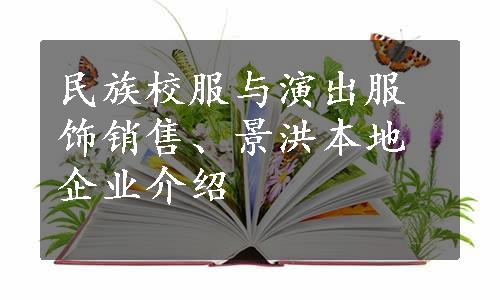 民族校服与演出服饰销售、景洪本地企业介绍